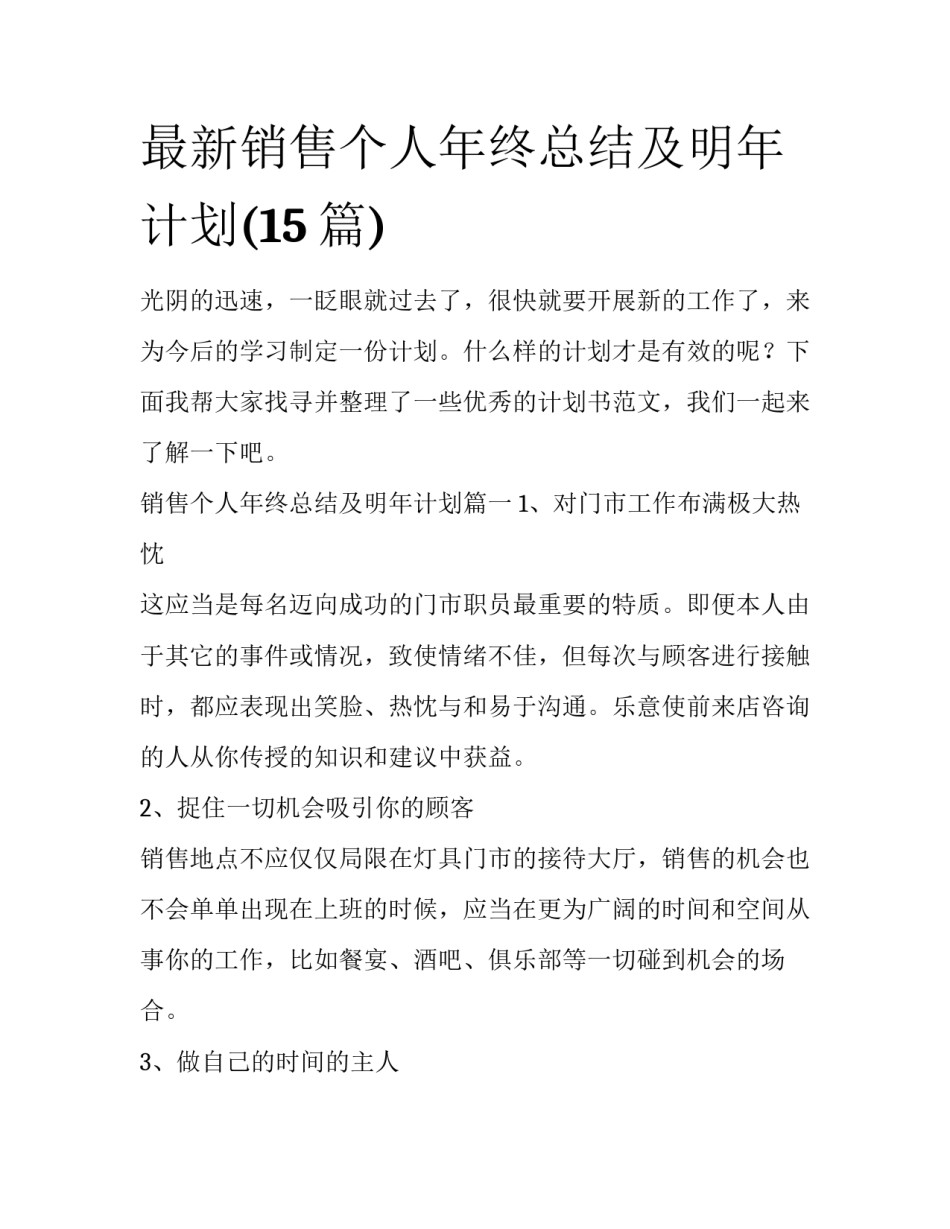 最新销售个人年终总结及明年计划(15 篇)

光阴的迅速，一眨眼就过去了，很快就要开展新的工作了，来为今后的学习制定一份计划。什么样的计划才是有效的呢？下面我帮大家找寻并整理了一些优秀的计划书范文，我们一起来了解一下吧。

销售个人年终总结及明年计划篇一 1、对门市工作布满极大热忱

这应当是每名迈向成功的门市职员最重要的特质。即便本人由于其它的事件或情况，致使情绪不佳，但每次与顾客进行接触时，都应表现出笑脸、热忱与和易于沟通。乐意使前来店咨询的人从你传授的知识和建议中获益。

2、捉住一切机会吸引你的顾客

销售地点不应仅仅局限在灯具门市的接待大厅，销售的机会也不会单单出现在上班的时候，应当在更为广阔的时间和空间从事你的工作，比如餐宴、酒吧、俱乐部等一切碰到机会的场合。

3、做自己的时间的主人